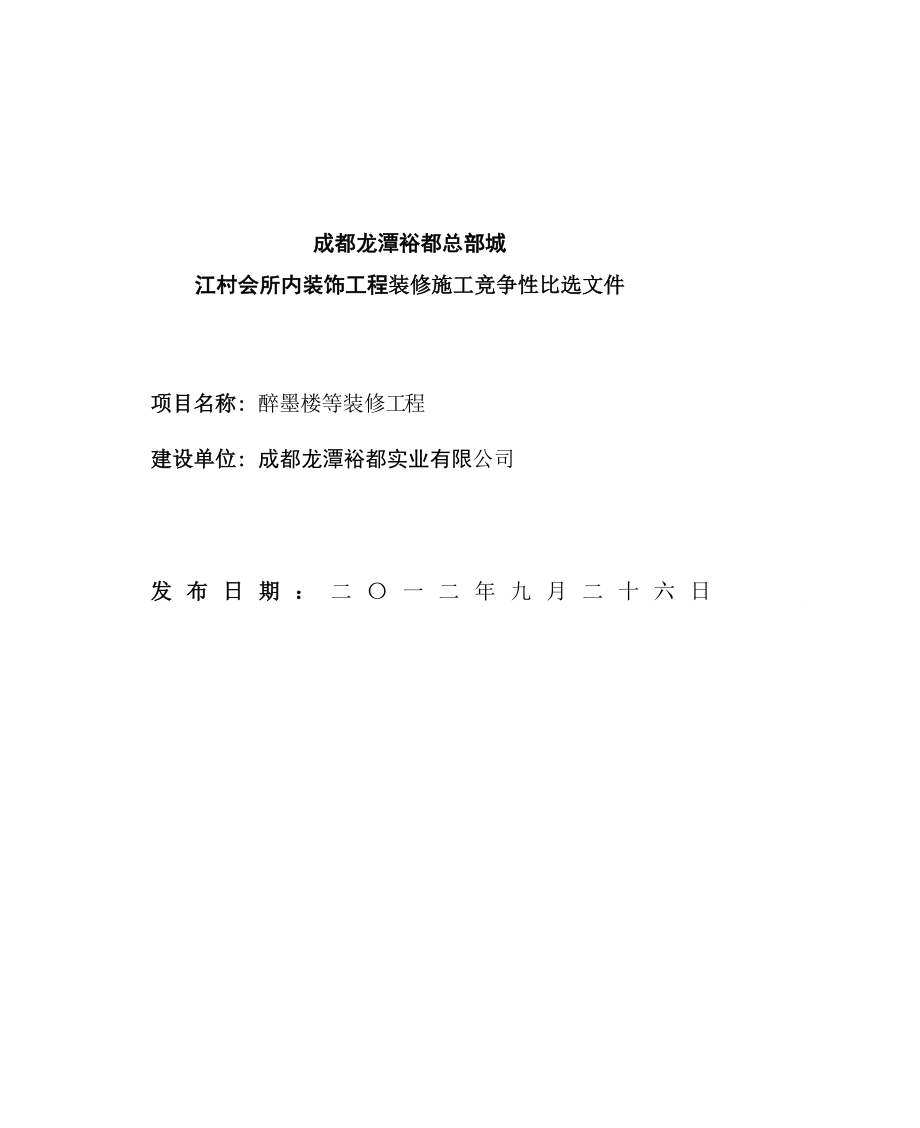 成都龙潭裕都总部城

江村会所内装饰工程装修施工竞争性比选文件

项目名称：醉墨楼等装修工程

建设单位：成都龙潭裕都实业有限公司

发布日期：二〇一二年九月二十六日